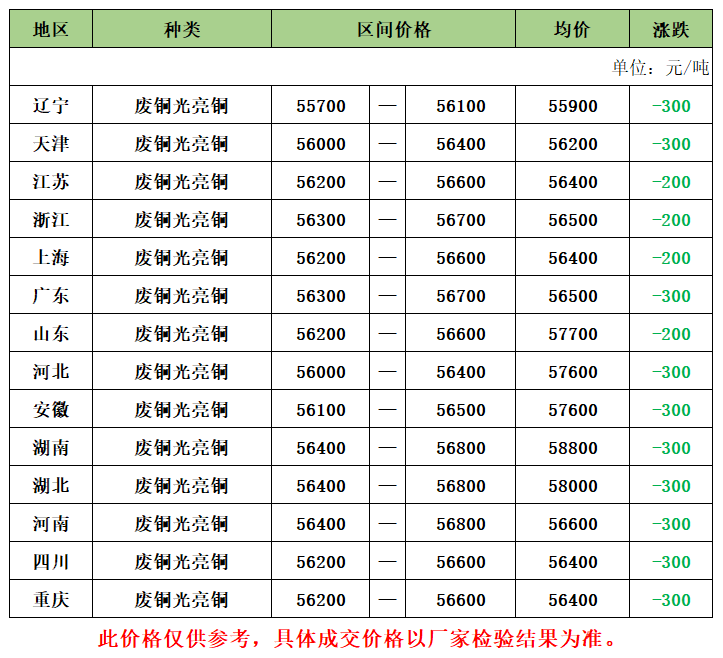 | 地区 | 种类 | 区间价格 | | | 均价 | 涨跌 |
|---|---|---|---|---|---|---|
| 单位：元/吨 | | | | | | |
| 辽宁 | 废铜光亮铜 | 55700 | — | 56100 | 55900 | -300 |
| 天津 | 废铜光亮铜 | 56000 | — | 56400 | 56200 | -300 |
| 江苏 | 废铜光亮铜 | 56200 | — | 56600 | 56400 | -200 |
| 浙江 | 废铜光亮铜 | 56300 | — | 56700 | 56500 | -200 |
| 上海 | 废铜光亮铜 | 56200 | — | 56600 | 56400 | -200 |
| 广东 | 废铜光亮铜 | 56300 | — | 56700 | 56500 | -300 |
| 山东 | 废铜光亮铜 | 56200 | — | 56600 | 57700 | -200 |
| 河北 | 废铜光亮铜 | 56000 | — | 56400 | 57600 | -300 |
| 安徽 | 废铜光亮铜 | 56100 | — | 56500 | 57600 | -300 |
| 湖南 | 废铜光亮铜 | 56400 | — | 56800 | 58800 | -300 |
| 湖北 | 废铜光亮铜 | 56400 | — | 56800 | 58000 | -300 |
| 河南 | 废铜光亮铜 | 56400 | — | 56800 | 56600 | -300 |
| 四川 | 废铜光亮铜 | 56200 | — | 56600 | 56400 | -300 |
| 重庆 | 废铜光亮铜 | 56200 | — | 56600 | 56400 | -300 |

此价格仅供参考，具体成交价格以厂家检验结果为准。